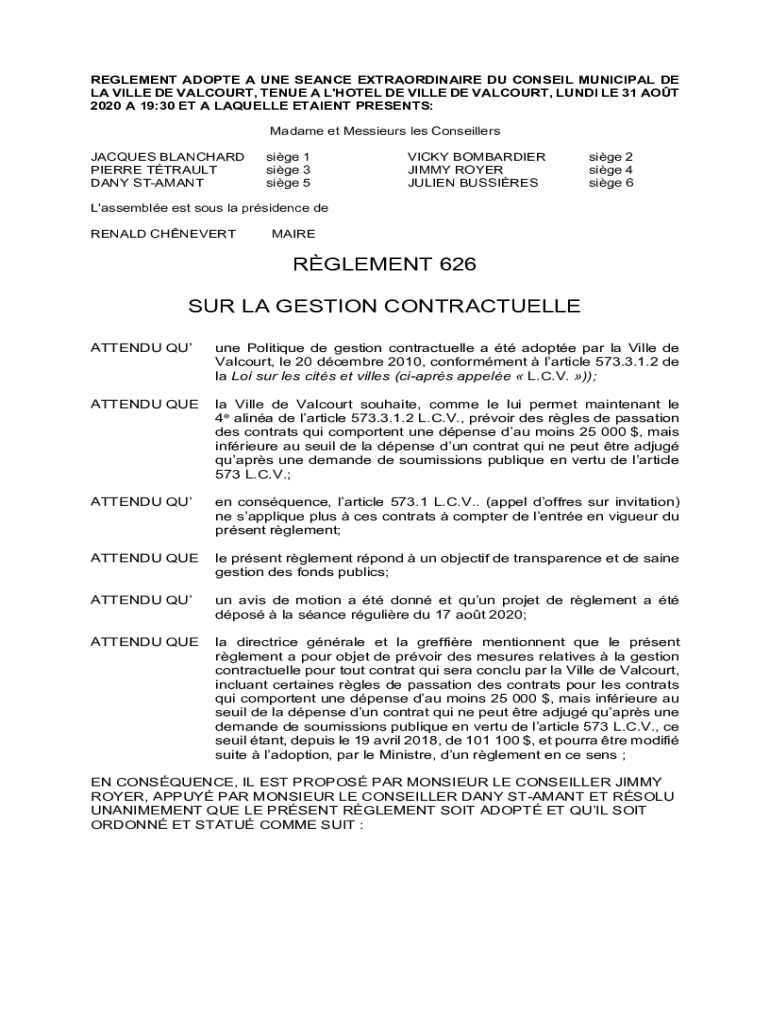 REGLEMENT ADOPTE A UNE SEANCE EXTRAORDINAIRE DU CONSEIL MUNICIPAL DE LA VILLE DE VALCOURT, TENUE A L'HOTEL DE VILLE DE VALCOURT, LUNDI LE 31 AOÛT 2020 A 19:30 ET A LAQUELLE ETAIENT PRESENTS:

Madame et Messieurs les Conseillers

| JACQUES BLANCHARD | siège 1 | VICKY BOMBARDIER | siège 2 |
|---|---|---|---|
| PIERRE TÉTRAULT | siège 3 | JIMMY ROYER | siège 4 |
| DANY ST-AMANT | siège 5 | JULIEN BUSSIÈRES | siège 6 |

L'assemblée est sous la présidence de

RENALD CHÊNEVERT MAIRE

RÈGLEMENT 626

SUR LA GESTION CONTRACTUELLE

ATTENDU QU' une Politique de gestion contractuelle a été adoptée par la Ville de Valcourt, le 20 décembre 2010, conformément à l'article 573.3.1.2 de la Loi sur les cités et villes (ci-après appelée « L.C.V. »));

ATTENDU QUE la Ville de Valcourt souhaite, comme le lui permet maintenant le 4e alinéa de l'article 573.3.1.2 L.C.V., prévoir des règles de passation des contrats qui comportent une dépense d'au moins 25 000 $, mais inférieure au seuil de la dépense d'un contrat qui ne peut être adjugé qu'après une demande de soumissions publique en vertu de l'article 573 L.C.V.;

ATTENDU QU' en conséquence, l'article 573.1 L.C.V.. (appel d'offres sur invitation) ne s'applique plus à ces contrats à compter de l'entrée en vigueur du présent règlement;

ATTENDU QUE le présent règlement répond à un objectif de transparence et de saine gestion des fonds publics;

ATTENDU QU' un avis de motion a été donné et qu'un projet de règlement a été déposé à la séance régulière du 17 août 2020;

ATTENDU QUE la directrice générale et la greffière mentionnent que le présent règlement a pour objet de prévoir des mesures relatives à la gestion contractuelle pour tout contrat qui sera conclu par la Ville de Valcourt, incluant certaines règles de passation des contrats pour les contrats qui comportent une dépense d'au moins 25 000 $, mais inférieure au seuil de la dépense d'un contrat qui ne peut être adjugé qu'après une demande de soumissions publique en vertu de l'article 573 L.C.V., ce seuil étant, depuis le 19 avril 2018, de 101 100 $, et pourra être modifié suite à l'adoption, par le Ministre, d'un règlement en ce sens ;

EN CONSÉQUENCE, IL EST PROPOSÉ PAR MONSIEUR LE CONSEILLER JIMMY ROYER, APPUYÉ PAR MONSIEUR LE CONSEILLER DANY ST-AMANT ET RÉSOLU UNANIMEMENT QUE LE PRÉSENT RÈGLEMENT SOIT ADOPTÉ ET QU'IL SOIT ORDONNÉ ET STATUÉ COMME SUIT :